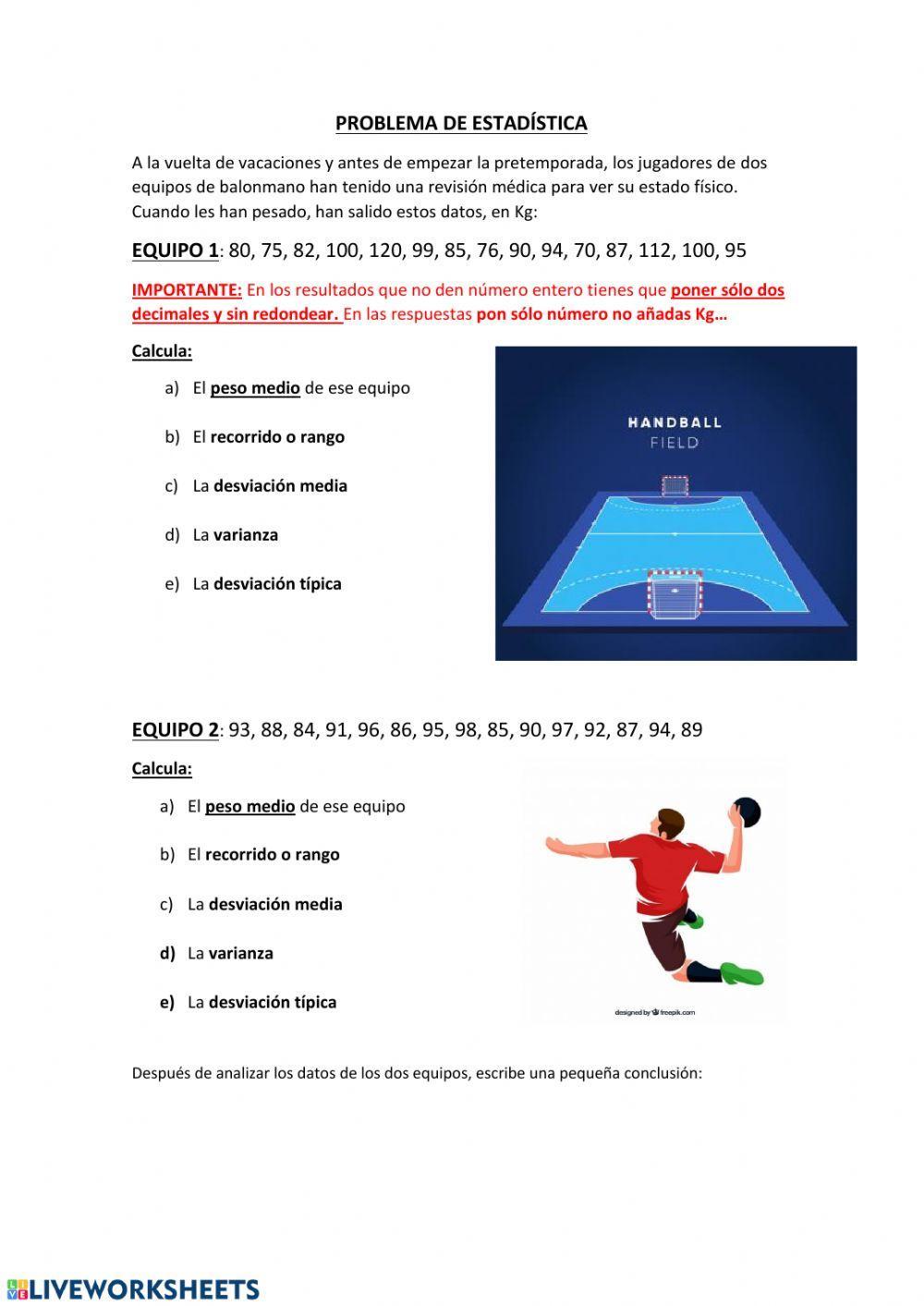 PROBLEMA DE ESTADÍSTICA

A la vuelta de vacaciones y antes de empezar la pretemporada, los jugadores de dos equipos de balonmano han tenido una revisión médica para ver su estado físico. Cuando les han pesado, han salido estos datos, en Kg:

EQUIPO 1: 80, 75, 82, 100, 120, 99, 85, 76, 90, 94, 70, 87, 112, 100, 95

IMPORTANTE: En los resultados que no den número entero tienes que poner sólo dos decimales y sin redondear. En las respuestas pon sólo número no añadas Kg…

Calcula:

a) El peso medio de ese equipo

b) El recorrido o rango

c) La desviación media

d) La varianza

e) La desviación típica

HANDBALL
FIELD

EQUIPO 2: 93, 88, 84, 91, 96, 86, 95, 98, 85, 90, 97, 92, 87, 94, 89

Calcula:

a) El peso medio de ese equipo

b) El recorrido o rango

c) La desviación media

d) La varianza

e) La desviación típica

designed by freepik.com

Después de analizar los datos de los dos equipos, escribe una pequeña conclusión:

LIVEWORKSHEETS